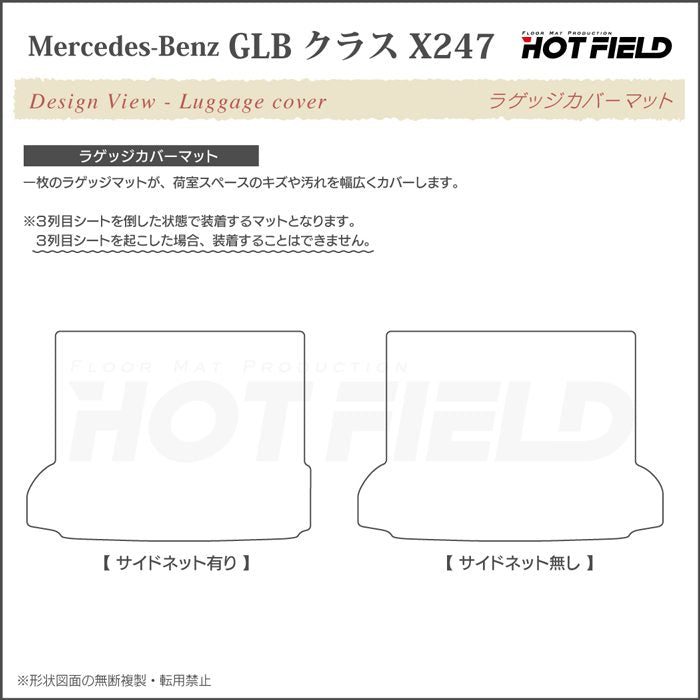 Mercedes-Benz GLB クラス X247

FLOOR MAT PRODUCTION
HOT FIELD

Design View - Luggage cover

ラゲッジカバーマット

ラゲッジカバーマット

一枚のラゲッジマットが、荷室スペースのキズや汚れを幅広くカバーします。

※3列目シートを倒した状態で装着するマットとなります。
3列目シートを起こした場合、装着することはできません。

FLOOR MAT PRODUCTION
HOT FIELD

【 サイドネット有り 】

【 サイドネット無し 】

※形状図面の無断複製・転用禁止